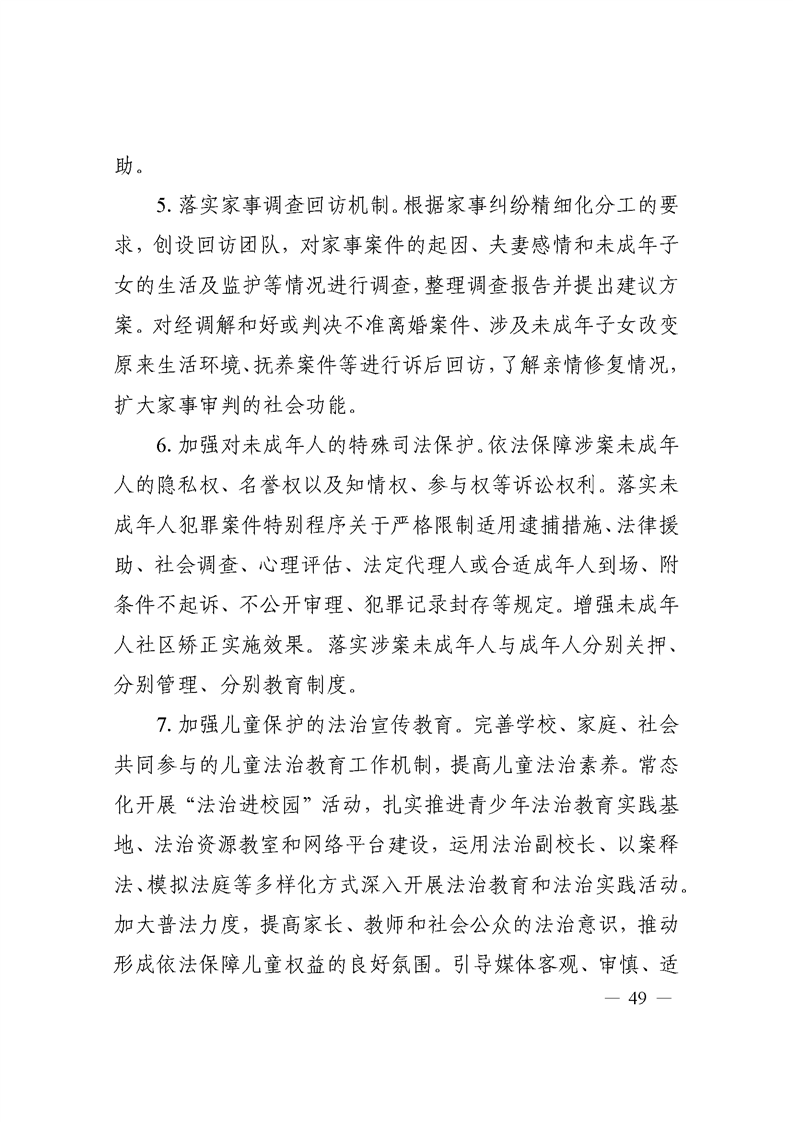 助。

5. 落实家事调查回访机制。根据家事纠纷精细化分工的要求，创设回访团队，对家事案件的起因、夫妻感情和未成年子女的生活及监护等情况进行调查，整理调查报告并提出建议方案。对经调解和好或判决不准离婚案件、涉及未成年子女改变原来生活环境、抚养案件等进行诉后回访，了解亲情修复情况，扩大家事审判的社会功能。

6. 加强对未成年人的特殊司法保护。依法保障涉案未成年人的隐私权、名誉权以及知情权、参与权等诉讼权利。落实未成年人犯罪案件特别程序关于严格限制适用逮捕措施、法律援助、社会调查、心理评估、法定代理人或合适成年人到场、附条件不起诉、不公开审理、犯罪记录封存等规定。增强未成年人社区矫正实施效果。落实涉案未成年人与成年人分别关押、分别管理、分别教育制度。

7. 加强儿童保护的法治宣传教育。完善学校、家庭、社会共同参与的儿童法治教育工作机制，提高儿童法治素养。常态化开展“法治进校园”活动，扎实推进青少年法治教育实践基地、法治资源教室和网络平台建设，运用法治副校长、以案释法、模拟法庭等多样化方式深入开展法治教育和法治实践活动。加大普法力度，提高家长、教师和社会公众的法治意识，推动形成依法保障儿童权益的良好氛围。引导媒体客观、审慎、适

— 49 —